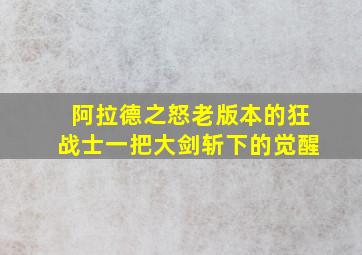 阿拉德之怒老版本的狂战士一把大剑斩下的觉醒